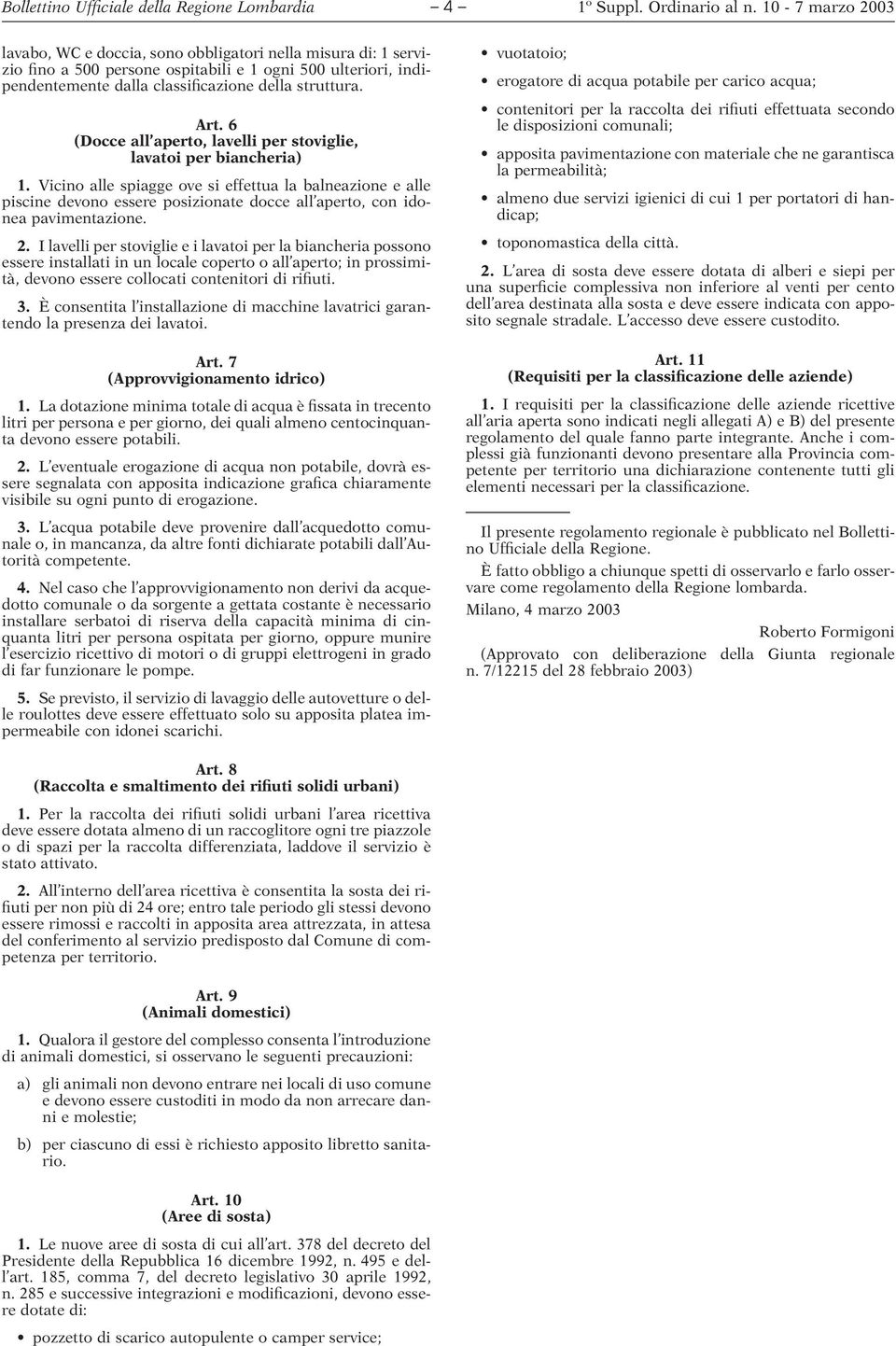 Bollettino Ufficiale della Regione Lombardia – 4 – 1º Suppl. Ordinario al n. 10 - 7 marzo 2003

lavabo, WC e doccia, sono obbligatori nella misura di: 1 servizio fino a 500 persone ospitabili e 1 ogni 500 ulteriori, indipendentemente dalla classificazione della struttura.

Art. 6
(Docce all'aperto, lavelli per stoviglie, lavatoi per biancheria)

1. Vicino alle spiagge ove si effettua la balneazione e alle piscine devono essere posizionate docce all'aperto, con idonea pavimentazione.

2. I lavelli per stoviglie e i lavatoi per la biancheria possono essere installati in un locale coperto o all'aperto; in prossimità, devono essere collocati contenitori di rifiuti.

3. È consentita l'installazione di macchine lavatrici garantendo la presenza dei lavatoi.

Art. 7
(Approvvigionamento idrico)

1. La dotazione minima totale di acqua è fissata in trecento litri per persona e per giorno, dei quali almeno centocinquanta devono essere potabili.

2. L'eventuale erogazione di acqua non potabile, dovrà essere segnalata con apposita indicazione grafica chiaramente visibile su ogni punto di erogazione.

3. L'acqua potabile deve provenire dall'acquedotto comunale o, in mancanza, da altre fonti dichiarate potabili dall'Autorità competente.

4. Nel caso che l'approvvigionamento non derivi da acquedotto comunale o da sorgente a gettata costante è necessario installare serbatoi di riserva della capacità minima di cinquanta litri per persona ospitata per giorno, oppure munire l'esercizio ricettivo di motori o di gruppi elettrogeni in grado di far funzionare le pompe.

5. Se previsto, il servizio di lavaggio delle autovetture o delle roulottes deve essere effettuato solo su apposita platea impermeabile con idonei scarichi.

Art. 8
(Raccolta e smaltimento dei rifiuti solidi urbani)

1. Per la raccolta dei rifiuti solidi urbani l'area ricettiva deve essere dotata almeno di un raccoglitore ogni tre piazzole o di spazi per la raccolta differenziata, laddove il servizio è stato attivato.

2. All'interno dell'area ricettiva è consentita la sosta dei rifiuti per non più di 24 ore; entro tale periodo gli stessi devono essere rimossi e raccolti in apposita area attrezzata, in attesa del conferimento al servizio predisposto dal Comune di competenza per territorio.

Art. 9
(Animali domestici)

1. Qualora il gestore del complesso consenta l'introduzione di animali domestici, si osservano le seguenti precauzioni:

a) gli animali non devono entrare nei locali di uso comune e devono essere custoditi in modo da non arrecare danni e molestie;

b) per ciascuno di essi è richiesto apposito libretto sanitario.

Art. 10
(Aree di sosta)

1. Le nuove aree di sosta di cui all'art. 378 del decreto del Presidente della Repubblica 16 dicembre 1992, n. 495 e dell'art. 185, comma 7, del decreto legislativo 30 aprile 1992, n. 285 e successive integrazioni e modificazioni, devono essere dotate di:

• pozzetto di scarico autopulente o camper service;

• vuotatoio;

• erogatore di acqua potabile per carico acqua;

• contenitori per la raccolta dei rifiuti effettuata secondo le disposizioni comunali;

• apposita pavimentazione con materiale che ne garantisca la permeabilità;

• almeno due servizi igienici di cui 1 per portatori di handicap;

• toponomastica della città.

2. L'area di sosta deve essere dotata di alberi e siepi per una superficie complessiva non inferiore al venti per cento dell'area destinata alla sosta e deve essere indicata con apposito segnale stradale. L'accesso deve essere custodito.

Art. 11
(Requisiti per la classificazione delle aziende)

1. I requisiti per la classificazione delle aziende ricettive all'aria aperta sono indicati negli allegati A) e B) del presente regolamento del quale fanno parte integrante. Anche i complessi già funzionanti devono presentare alla Provincia competente per territorio una dichiarazione contenente tutti gli elementi necessari per la classificazione.

Il presente regolamento regionale è pubblicato nel Bollettino Ufficiale della Regione.

È fatto obbligo a chiunque spetti di osservarlo e farlo osservare come regolamento della Regione lombarda.

Milano, 4 marzo 2003

Roberto Formigoni

(Approvato con deliberazione della Giunta regionale n. 7/12215 del 28 febbraio 2003)